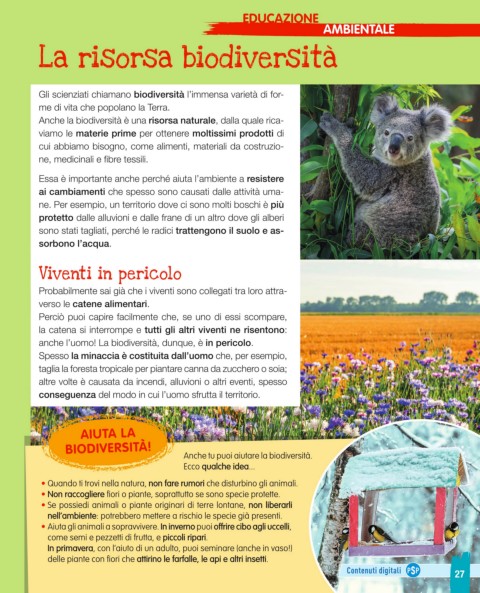 EDUCAZIONE AMBIENTALE

La risorsa biodiversità

Gli scienziati chiamano biodiversità l'immensa varietà di forme di vita che popolano la Terra.
Anche la biodiversità è una risorsa naturale, dalla quale ricaviamo le materie prime per ottenere moltissimi prodotti di cui abbiamo bisogno, come alimenti, materiali da costruzione, medicinali e fibre tessili.

Essa è importante anche perché aiuta l'ambiente a resistere ai cambiamenti che spesso sono causati dalle attività umane. Per esempio, un territorio dove ci sono molti boschi è più protetto dalle alluvioni e dalle frane di un altro dove gli alberi sono stati tagliati, perché le radici trattengono il suolo e assorbono l'acqua.

Viventi in pericolo

Probabilmente sai già che i viventi sono collegati tra loro attraverso le catene alimentari.
Perciò puoi capire facilmente che, se uno di essi scompare, la catena si interrompe e tutti gli altri viventi ne risentono: anche l'uomo! La biodiversità, dunque, è in pericolo.
Spesso la minaccia è costituita dall'uomo che, per esempio, taglia la foresta tropicale per piantare canna da zucchero o soia; altre volte è causata da incendi, alluvioni o altri eventi, spesso conseguenza del modo in cui l'uomo sfrutta il territorio.

AIUTA LA BIODIVERSITÀ!

Anche tu puoi aiutare la biodiversità. Ecco qualche idea...

• Quando ti trovi nella natura, non fare rumori che disturbino gli animali.
• Non raccogliere fiori o piante, soprattutto se sono specie protette.
• Se possiedi animali o piante originari di terre lontane, non liberarli nell'ambiente: potrebbero mettere a rischio le specie già presenti.
• Aiuta gli animali a sopravvivere. In inverno puoi offrire cibo agli uccelli, come semi e pezzetti di frutta, e piccoli ripari.
In primavera, con l'aiuto di un adulto, puoi seminare (anche in vaso!) delle piante con fiori che attirino le farfalle, le api e altri insetti.

Contenuti digitali PSP

27